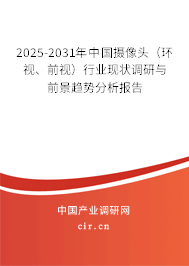 2025-2031年中国摄像头（环视、前视）行业现状调研与前景趋势分析报告

中国产业调研网

cir.cn